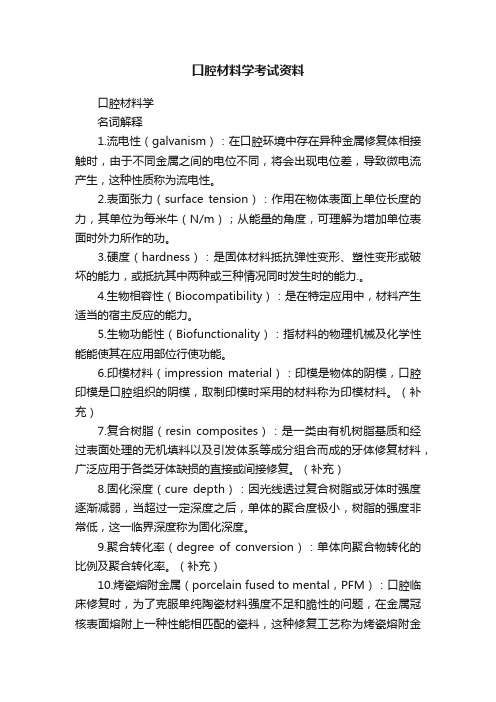 口腔材料学考试资料

口腔材料学

名词解释

1.流电性（galvanism）：在口腔环境中存在异种金属修复体相接触时，由于不同金属之间的电位不同，将会出现电位差，导致微电流产生，这种性质称为流电性。

2.表面张力（surface tension）：作用在物体表面上单位长度的力，其单位为每米牛（N/m）；从能量的角度，可理解为增加单位表面时外力所作的功。

3.硬度（hardness）：是固体材料抵抗弹性变形、塑性变形或破坏的能力，或抵抗其中两种或三种情况同时发生时的能力.。

4.生物相容性（Biocompatibility）：是在特定应用中，材料产生适当的宿主反应的能力。

5.生物功能性（Biofunctionality）：指材料的物理机械及化学性能能使其在应用部位行使功能。

6.印模材料（impression material）：印模是物体的阴模，口腔印模是口腔组织的阴模，取制印模时采用的材料称为印模材料。（补充）

7.复合树脂（resin composites）：是一类由有机树脂基质和经过表面处理的无机填料以及引发体系等成分组合而成的牙体修复材料，广泛应用于各类牙体缺损的直接或间接修复。（补充）

8.固化深度（cure depth）：因光线透过复合树脂或牙体时强度逐渐减弱，当超过一定深度之后，单体的聚合度极小，树脂的强度非常低，这一临界深度称为固化深度。

9.聚合转化率（degree of conversion）：单体向聚合物转化的比例及聚合转化率。（补充）

10.烤瓷熔附金属（porcelain fused to mental，PFM）：口腔临床修复时，为了克服单纯陶瓷材料强度不足和脆性的问题，在金属冠核表面熔附上一种性能相匹配的瓷料，这种修复工艺称为烤瓷熔附金